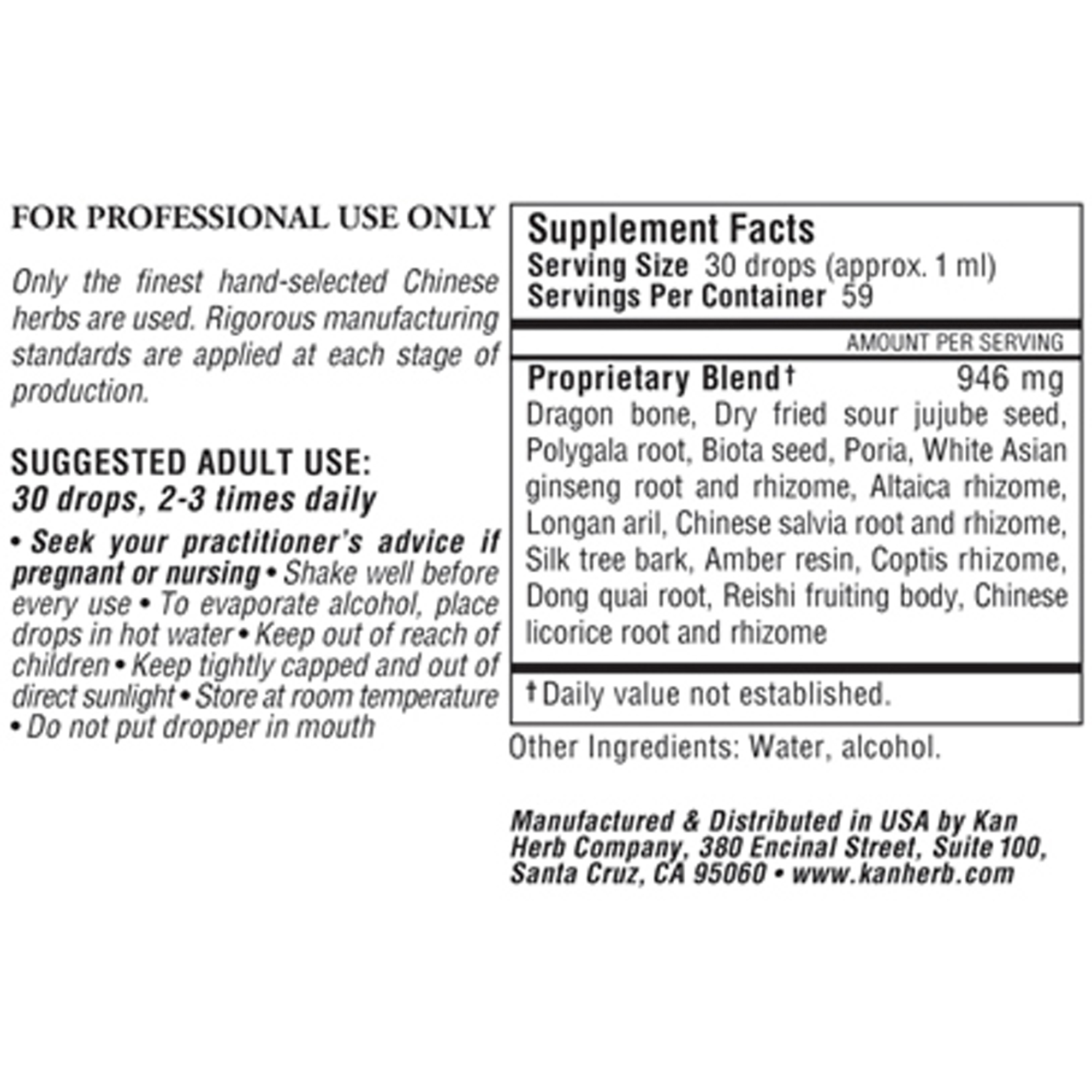 FOR PROFESSIONAL USE ONLY

Only the finest hand-selected Chinese herbs are used. Rigorous manufacturing standards are applied at each stage of production.

SUGGESTED ADULT USE:
30 drops, 2-3 times daily

• Seek your practitioner's advice if pregnant or nursing • Shake well before every use • To evaporate alcohol, place drops in hot water • Keep out of reach of children • Keep tightly capped and out of direct sunlight • Store at room temperature • Do not put dropper in mouth

Supplement Facts
Serving Size 30 drops (approx. 1 ml)
Servings Per Container 59

AMOUNT PER SERVING

Proprietary Blend† 946 mg
Dragon bone, Dry fried sour jujube seed, Polygala root, Biota seed, Poria, White Asian ginseng root and rhizome, Altaica rhizome, Longan aril, Chinese salvia root and rhizome, Silk tree bark, Amber resin, Coptis rhizome, Dong quai root, Reishi fruiting body, Chinese licorice root and rhizome

† Daily value not established.

Other Ingredients: Water, alcohol.

Manufactured & Distributed in USA by Kan Herb Company, 380 Encinal Street, Suite 100, Santa Cruz, CA 95060 • www.kanherb.com